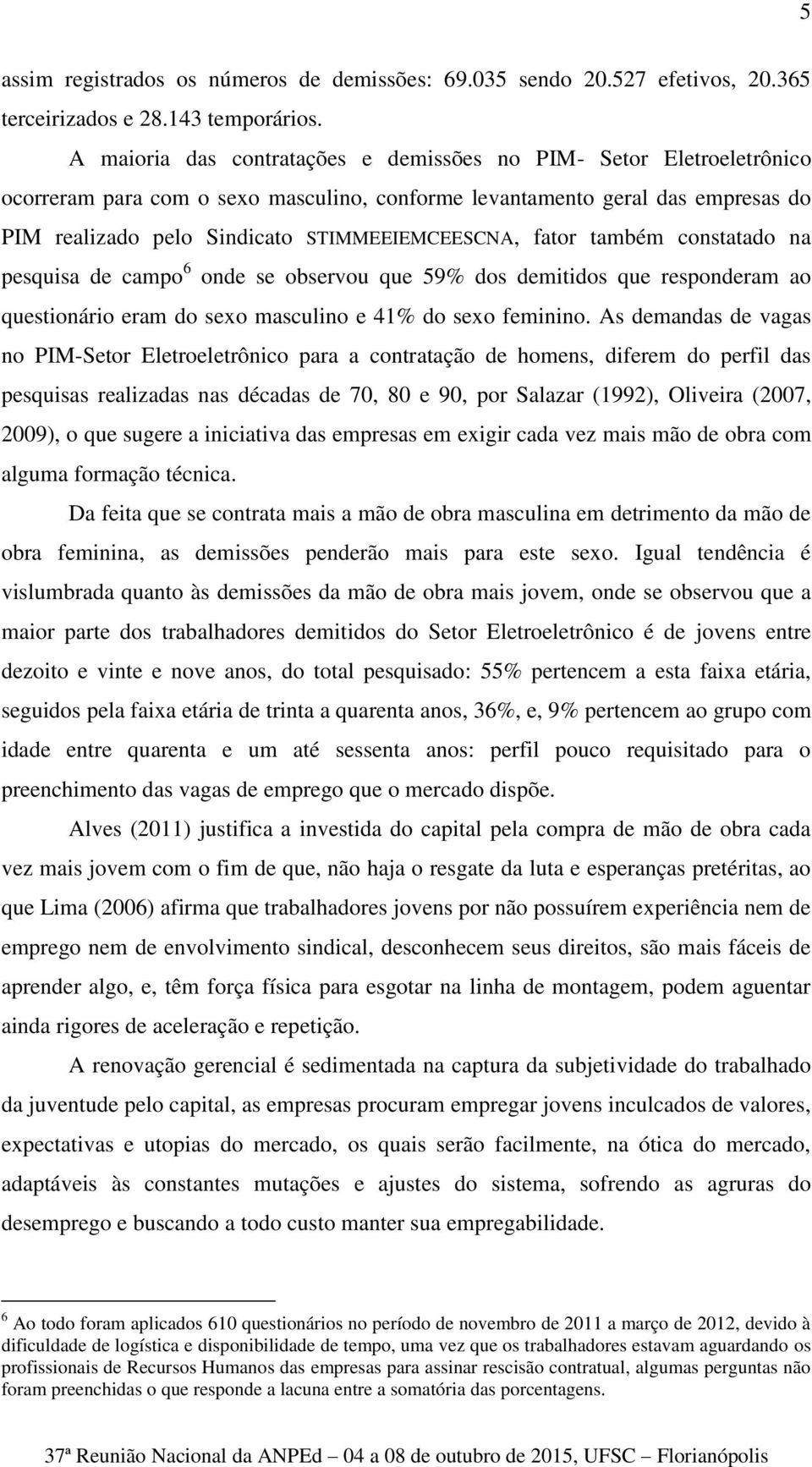 5

assim registrados os números de demissões: 69.035 sendo 20.527 efetivos, 20.365 terceirizados e 28.143 temporários.

A maioria das contratações e demissões no PIM- Setor Eletroeletrônico ocorreram para com o sexo masculino, conforme levantamento geral das empresas do PIM realizado pelo Sindicato STIMMEEIEMCEESCNA, fator também constatado na pesquisa de campo $^6$ onde se observou que 59% dos demitidos que responderam ao questionário eram do sexo masculino e 41% do sexo feminino. As demandas de vagas no PIM-Setor Eletroeletrônico para a contratação de homens, diferem do perfil das pesquisas realizadas nas décadas de 70, 80 e 90, por Salazar (1992), Oliveira (2007, 2009), o que sugere a iniciativa das empresas em exigir cada vez mais mão de obra com alguma formação técnica.

Da feita que se contrata mais a mão de obra masculina em detrimento da mão de obra feminina, as demissões penderão mais para este sexo. Igual tendência é vislumbrada quanto às demissões da mão de obra mais jovem, onde se observou que a maior parte dos trabalhadores demitidos do Setor Eletroeletrônico é de jovens entre dezoito e vinte e nove anos, do total pesquisado: 55% pertencem a esta faixa etária, seguidos pela faixa etária de trinta a quarenta anos, 36%, e, 9% pertencem ao grupo com idade entre quarenta e um até sessenta anos: perfil pouco requisitado para o preenchimento das vagas de emprego que o mercado dispõe.

Alves (2011) justifica a investida do capital pela compra de mão de obra cada vez mais jovem com o fim de que, não haja o resgate da luta e esperanças pretéritas, ao que Lima (2006) afirma que trabalhadores jovens por não possuírem experiência nem de emprego nem de envolvimento sindical, desconhecem seus direitos, são mais fáceis de aprender algo, e, têm força física para esgotar na linha de montagem, podem aguentar ainda rigores de aceleração e repetição.

A renovação gerencial é sedimentada na captura da subjetividade do trabalhado da juventude pelo capital, as empresas procuram empregar jovens inculcados de valores, expectativas e utopias do mercado, os quais serão facilmente, na ótica do mercado, adaptáveis às constantes mutações e ajustes do sistema, sofrendo as agruras do desemprego e buscando a todo custo manter sua empregabilidade.

$^6$ Ao todo foram aplicados 610 questionários no período de novembro de 2011 a março de 2012, devido à dificuldade de logística e disponibilidade de tempo, uma vez que os trabalhadores estavam aguardando os profissionais de Recursos Humanos das empresas para assinar rescisão contratual, algumas perguntas não foram preenchidas o que responde a lacuna entre a somatória das porcentagens.

37ª Reunião Nacional da ANPEd – 04 a 08 de outubro de 2015, UFSC – Florianópolis